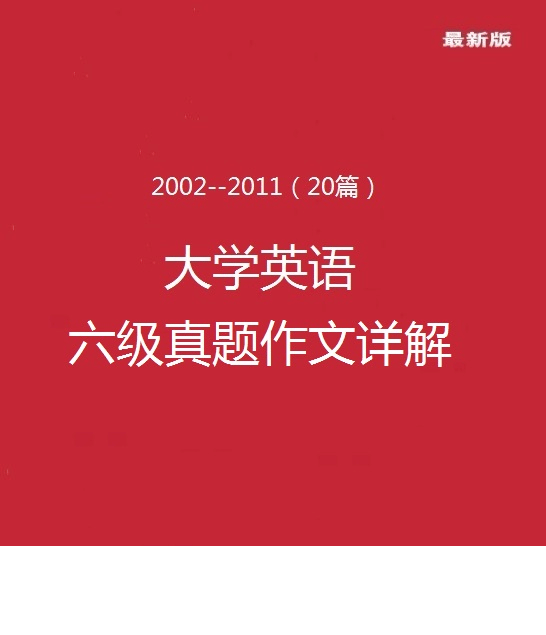 最新版

2002--2011（20篇）

大学英语

六级真题作文详解